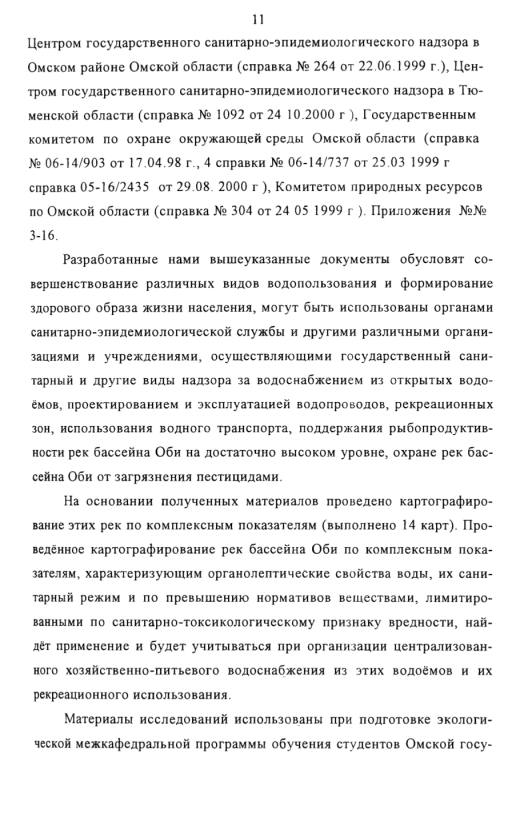 11

Центром государственного санитарно-эпидемиологического надзора в Омском районе Омской области (справка № 264 от 22.06.1999 г.), Центром государственного санитарно-эпидемиологического надзора в Тюменской области (справка № 1092 от 24 10.2000 г ), Государственным комитетом по охране окружающей среды Омской области (справка № 06-14/903 от 17.04.98 г., 4 справки № 06-14/737 от 25.03 1999 г справка 05-16/2435 от 29.08. 2000 г ), Комитетом природных ресурсов по Омской области (справка № 304 от 24 05 1999 г ). Приложения №№ 3-16.

Разработанные нами вышеуказанные документы обусловят совершенствование различных видов водопользования и формирование здорового образа жизни населения, могут быть использованы органами санитарно-эпидемиологической службы и другими различными организациями и учреждениями, осуществляющими государственный санитарный и другие виды надзора за водоснабжением из открытых водоёмов, проектированием и эксплуатацией водопроводов, рекреационных зон, использования водного транспорта, поддержания рыбопродуктивности рек бассейна Оби на достаточно высоком уровне, охране рек бассейна Оби от загрязнения пестицидами.

На основании полученных материалов проведено картографирование этих рек по комплексным показателям (выполнено 14 карт). Проведённое картографирование рек бассейна Оби по комплексным показателям, характеризующим органолептические свойства воды, их санитарный режим и по превышению нормативов веществами, лимитированными по санитарно-токсикологическому признаку вредности, найдёт применение и будет учитываться при организации централизованного хозяйственно-питьевого водоснабжения из этих водоёмов и их рекреационного использования.

Материалы исследований использованы при подготовке экологической межкафедральной программы обучения студентов Омской госу-